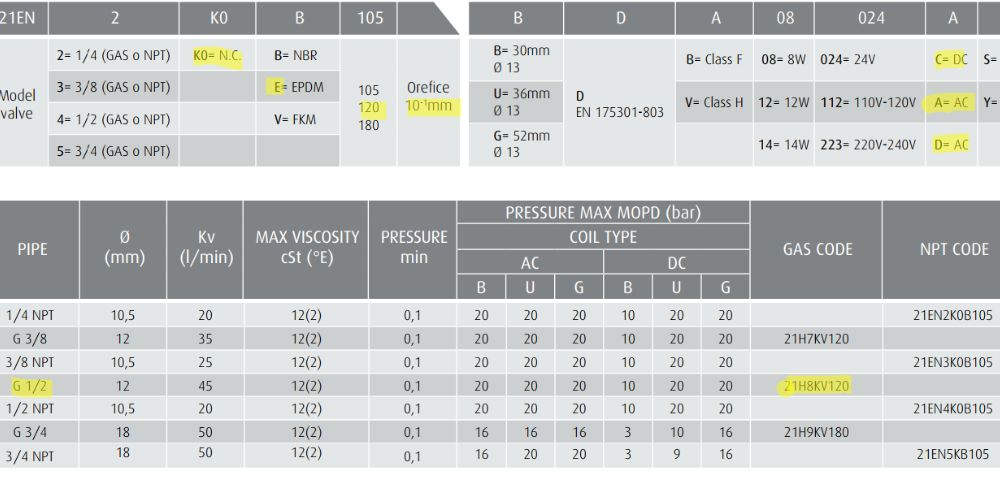 | 21EN | 2 | K0 | B | 105 | |
|---|---|---|---|---|---|
| Model valve | 2= 1/4 (GAS o NPT) | K0= N.C. | B= NBR | 105 120 180 | Orefice $10^{-1}$mm |
| | 3= 3/8 (GAS o NPT) | | E= EPDM | | |
| | 4= 1/2 (GAS o NPT) | | V= FKM | | |
| | 5= 3/4 (GAS o NPT) | | | | |

| B | D | A | 08 | 024 | A | |
|---|---|---|---|---|---|---|
| B= 30mm Ø 13 | D EN 175301-803 | B= Class F | 08= 8W | 024= 24V | C= DC | S= |
| U= 36mm Ø 13 | | V= Class H | 12= 12W | 112= 110V-120V | A= AC | Y= |
| G= 52mm Ø 13 | | | 14= 14W | 223= 220V-240V | D= AC | |

| PIPE | Ø (mm) | Kv (l/min) | MAX VISCOSITY cSt (°E) | PRESSURE min | PRESSURE MAX MOPD (bar) COIL TYPE AC B | AC U | AC G | DC B | DC U | DC G | GAS CODE | NPT CODE |
|---|---|---|---|---|---|---|---|---|---|---|---|---|
| 1/4 NPT | 10,5 | 20 | 12(2) | 0,1 | 20 | 20 | 20 | 10 | 20 | 20 | | 21EN2K0B105 |
| G 3/8 | 12 | 35 | 12(2) | 0,1 | 20 | 20 | 20 | 10 | 20 | 20 | 21H7KV120 | |
| 3/8 NPT | 10,5 | 25 | 12(2) | 0,1 | 20 | 20 | 20 | 10 | 20 | 20 | | 21EN3K0B105 |
| G 1/2 | 12 | 45 | 12(2) | 0,1 | 20 | 20 | 20 | 10 | 20 | 20 | 21H8KV120 | |
| 1/2 NPT | 10,5 | 20 | 12(2) | 0,1 | 20 | 20 | 20 | 10 | 20 | 20 | | 21EN4K0B105 |
| G 3/4 | 18 | 50 | 12(2) | 0,1 | 16 | 16 | 16 | 3 | 10 | 16 | 21H9KV180 | |
| 3/4 NPT | 18 | 50 | 12(2) | 0,1 | 16 | 20 | 20 | 3 | 9 | 16 | | 21EN5KB105 |